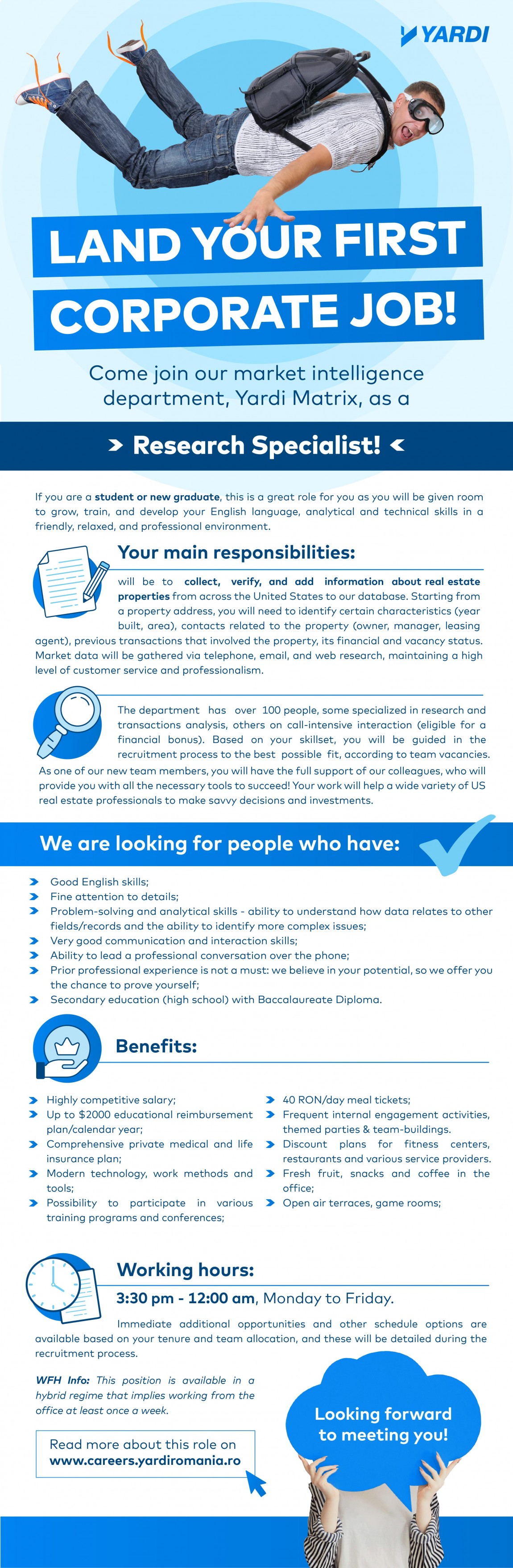 YARDI

LAND YOUR FIRST CORPORATE JOB!

Come join our market intelligence department, Yardi Matrix, as a

Research Specialist!

If you are a student or new graduate, this is a great role for you as you will be given room to grow, train, and develop your English language, analytical and technical skills in a friendly, relaxed, and professional environment.

Your main responsibilities:

will be to collect, verify, and add information about real estate properties from across the United States to our database. Starting from a property address, you will need to identify certain characteristics (year built, area), contacts related to the property (owner, manager, leasing agent), previous transactions that involved the property, its financial and vacancy status. Market data will be gathered via telephone, email, and web research, maintaining a high level of customer service and professionalism.

The department has over 100 people, some specialized in research and transactions analysis, others on call-intensive interaction (eligible for a financial bonus). Based on your skillset, you will be guided in the recruitment process to the best possible fit, according to team vacancies. As one of our new team members, you will have the full support of our colleagues, who will provide you with all the necessary tools to succeed! Your work will help a wide variety of US real estate professionals to make savvy decisions and investments.

We are looking for people who have:

Good English skills;
Fine attention to details;
Problem-solving and analytical skills - ability to understand how data relates to other fields/records and the ability to identify more complex issues;
Very good communication and interaction skills;
Ability to lead a professional conversation over the phone;
Prior professional experience is not a must: we believe in your potential, so we offer you the chance to prove yourself;
Secondary education (high school) with Baccalaureate Diploma.

Benefits:

Highly competitive salary;
Up to $2000 educational reimbursement plan/calendar year;
Comprehensive private medical and life insurance plan;
Modern technology, work methods and tools;
Possibility to participate in various training programs and conferences;

40 RON/day meal tickets;
Frequent internal engagement activities, themed parties & team-buildings.
Discount plans for fitness centers, restaurants and various service providers.
Fresh fruit, snacks and coffee in the office;
Open air terraces, game rooms;

Working hours:

3:30 pm - 12:00 am, Monday to Friday.

Immediate additional opportunities and other schedule options are available based on your tenure and team allocation, and these will be detailed during the recruitment process.

WFH Info: This position is available in a hybrid regime that implies working from the office at least once a week.

Read more about this role on www.careers.yardiromania.ro

Looking forward to meeting you!